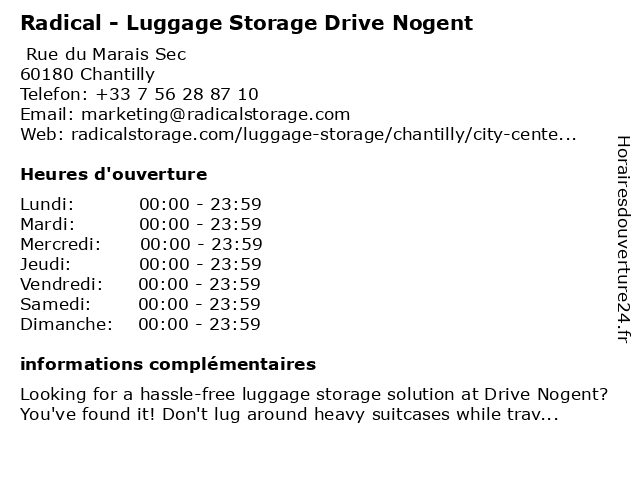 Radical - Luggage Storage Drive Nogent

Rue du Marais Sec
60180 Chantilly
Telefon: +33 7 56 28 87 10
Email: marketing@radicalstorage.com
Web: radicalstorage.com/luggage-storage/chantilly/city-cente...

Heures d'ouverture

Lundi: 00:00 - 23:59
Mardi: 00:00 - 23:59
Mercredi: 00:00 - 23:59
Jeudi: 00:00 - 23:59
Vendredi: 00:00 - 23:59
Samedi: 00:00 - 23:59
Dimanche: 00:00 - 23:59

informations complémentaires

Looking for a hassle-free luggage storage solution at Drive Nogent? You've found it! Don't lug around heavy suitcases while trav...

Horairesdouverture24.fr